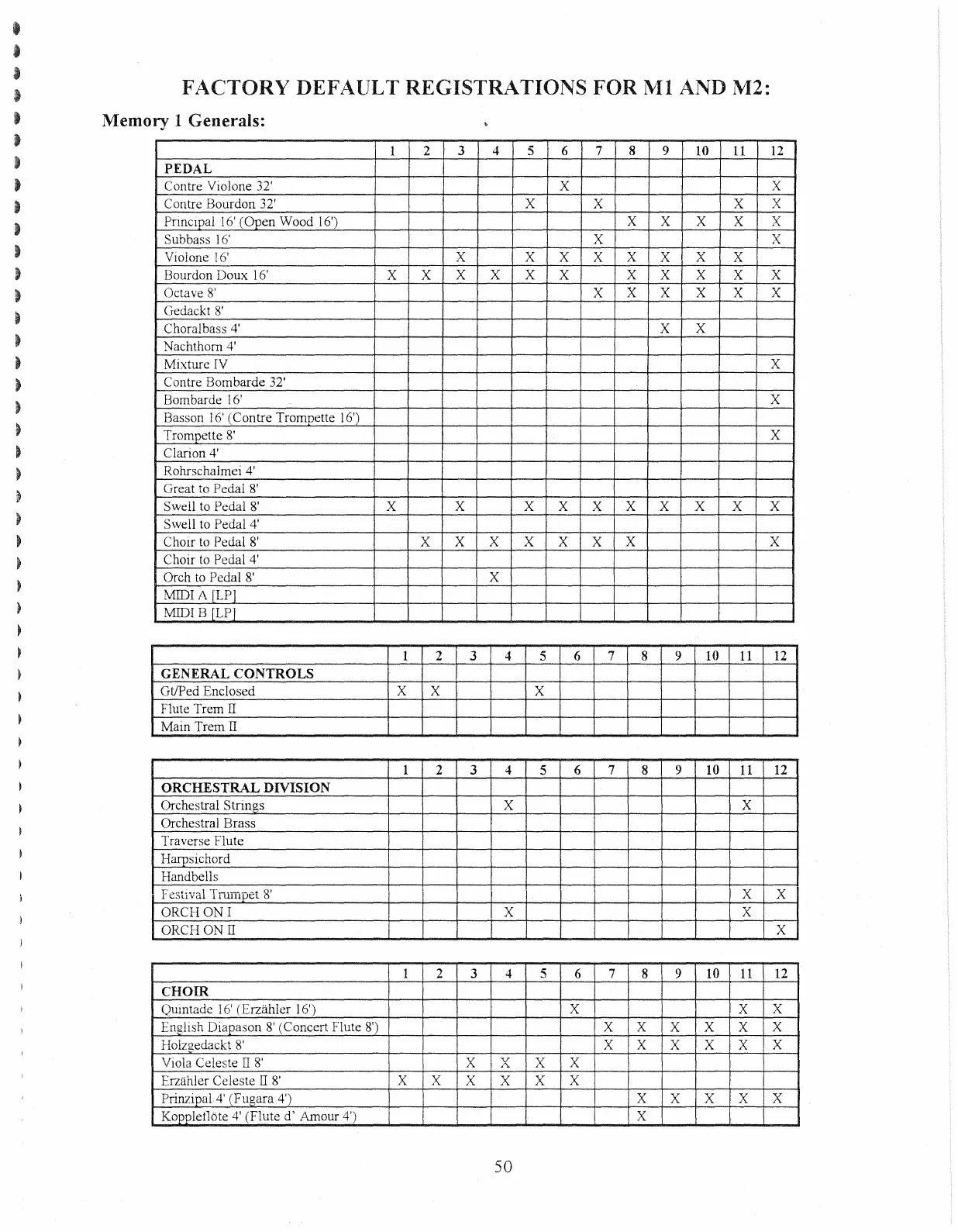 FACTORY DEFAULT REGISTRATIONS FOR M1 AND M2:

Memory 1 Generals:

| | 1 | 2 | 3 | 4 | 5 | 6 | 7 | 8 | 9 | 10 | 11 | 12 |
|---|---|---|---|---|---|---|---|---|---|---|---|---|
| PEDAL | | | | | | | | | | | | |
| Contre Violone 32' | | | | | | X | | | | | | X |
| Contre Bourdon 32' | | | | | X | | X | | | | X | X |
| Principal 16' (Open Wood 16') | | | | | | | | X | X | X | X | X |
| Subbass 16' | | | | | | | X | | | | | X |
| Violone 16' | | | X | | X | X | X | X | X | X | X | |
| Bourdon Doux 16' | X | X | X | X | X | X | | X | X | X | X | X |
| Octave 8' | | | | | | | X | X | X | X | X | X |
| Gedackt 8' | | | | | | | | | | | | |
| Choralbass 4' | | | | | | | | | X | X | | |
| Nachthorn 4' | | | | | | | | | | | | |
| Mixture IV | | | | | | | | | | | | X |
| Contre Bombarde 32' | | | | | | | | | | | | |
| Bombarde 16' | | | | | | | | | | | | X |
| Basson 16' (Contre Trompette 16') | | | | | | | | | | | | |
| Trompette 8' | | | | | | | | | | | | X |
| Clarion 4' | | | | | | | | | | | | |
| Rohrschalmei 4' | | | | | | | | | | | | |
| Great to Pedal 8' | | | | | | | | | | | | |
| Swell to Pedal 8' | X | | X | | X | X | X | X | X | X | X | X |
| Swell to Pedal 4' | | | | | | | | | | | | |
| Choir to Pedal 8' | | X | X | X | X | X | X | X | | | | X |
| Choir to Pedal 4' | | | | | | | | | | | | |
| Orch to Pedal 8' | | | | X | | | | | | | | |
| MIDI A [LP] | | | | | | | | | | | | |
| MIDI B [LP] | | | | | | | | | | | | |

| | 1 | 2 | 3 | 4 | 5 | 6 | 7 | 8 | 9 | 10 | 11 | 12 |
|---|---|---|---|---|---|---|---|---|---|---|---|---|
| GENERAL CONTROLS | | | | | | | | | | | | |
| Gt/Ped Enclosed | X | X | | | X | | | | | | | |
| Flute Trem II | | | | | | | | | | | | |
| Main Trem II | | | | | | | | | | | | |

| | 1 | 2 | 3 | 4 | 5 | 6 | 7 | 8 | 9 | 10 | 11 | 12 |
|---|---|---|---|---|---|---|---|---|---|---|---|---|
| ORCHESTRAL DIVISION | | | | | | | | | | | | |
| Orchestral Strings | | | | X | | | | | | | X | |
| Orchestral Brass | | | | | | | | | | | | |
| Traverse Flute | | | | | | | | | | | | |
| Harpsichord | | | | | | | | | | | | |
| Handbells | | | | | | | | | | | | |
| Festival Trumpet 8' | | | | | | | | | | | X | X |
| ORCH ON I | | | | X | | | | | | | X | |
| ORCH ON II | | | | | | | | | | | | X |

| | 1 | 2 | 3 | 4 | 5 | 6 | 7 | 8 | 9 | 10 | 11 | 12 |
|---|---|---|---|---|---|---|---|---|---|---|---|---|
| CHOIR | | | | | | | | | | | | |
| Quintade 16' (Erzähler 16') | | | | | | X | | | | | X | X |
| English Diapason 8' (Concert Flute 8') | | | | | | | X | X | X | X | X | X |
| Holzgedackt 8' | | | | | | | X | X | X | X | X | X |
| Viola Celeste II 8' | | | X | X | X | X | | | | | | |
| Erzähler Celeste II 8' | X | X | X | X | X | X | | | | | | |
| Prinzipal 4' (Fugara 4') | | | | | | | | X | X | X | X | X |
| Koppleflöte 4' (Flute d' Amour 4') | | | | | | | | X | | | | |

50